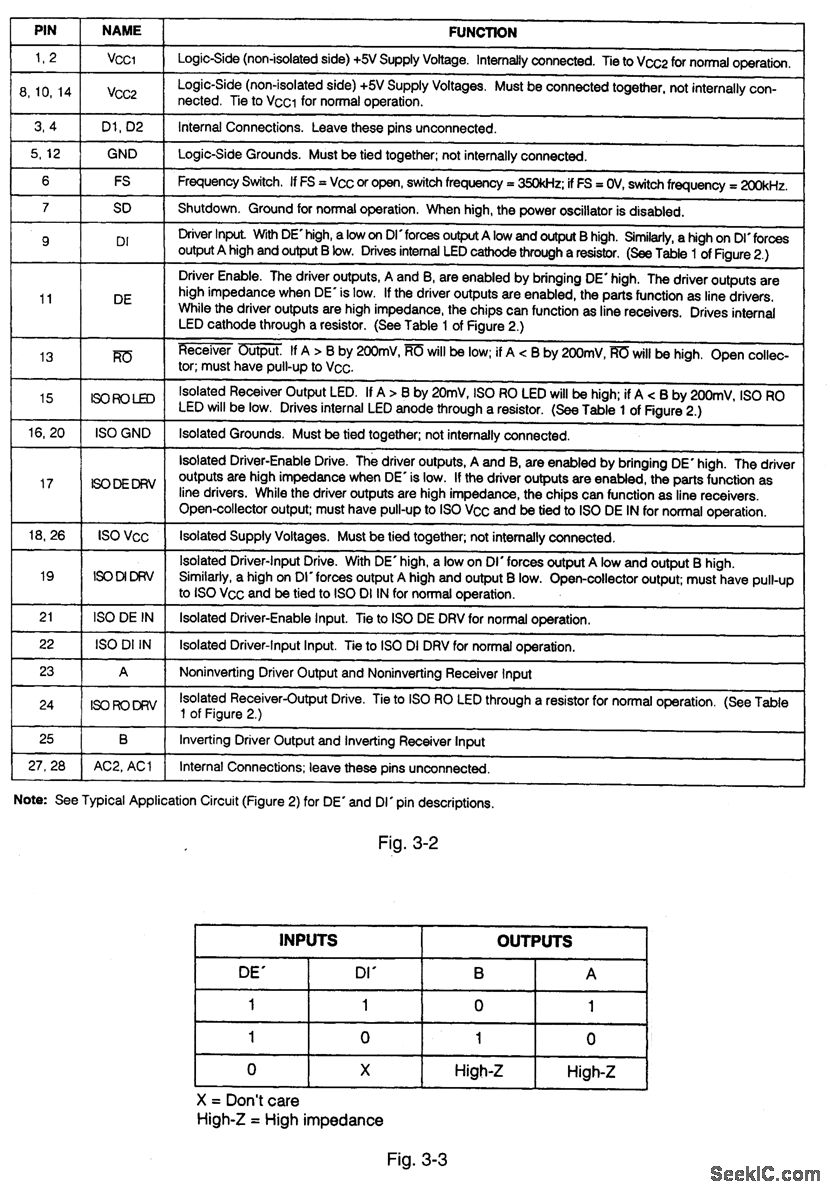 | PIN | NAME | FUNCTION |
|---|---|---|
| 1, 2 | $V_{CC1}$ | Logic-Side (non-isolated side) +5V Supply Voltage. Internally connected. Tie to $V_{CC2}$ for normal operation. |
| 8, 10, 14 | $V_{CC2}$ | Logic-Side (non-isolated side) +5V Supply Voltages. Must be connected together, not internally connected. Tie to $V_{CC1}$ for normal operation. |
| 3, 4 | D1, D2 | Internal Connections. Leave these pins unconnected. |
| 5, 12 | GND | Logic-Side Grounds. Must be tied together; not internally connected. |
| 6 | FS | Frequency Switch. If FS = $V_{CC}$ or open, switch frequency = 350kHz; if FS = 0V, switch frequency = 200kHz. |
| 7 | SD | Shutdown. Ground for normal operation. When high, the power oscillator is disabled. |
| 9 | DI | Driver Input. With DE´ high, a low on DI´ forces output A low and output B high. Similarly, a high on DI´ forces output A high and output B low. Drives internal LED cathode through a resistor. (See Table 1 of Figure 2.) |
| 11 | DE | Driver Enable. The driver outputs, A and B, are enabled by bringing DE´ high. The driver outputs are high impedance when DE´ is low. If the driver outputs are enabled, the parts function as line drivers. While the driver outputs are high impedance, the chips can function as line receivers. Drives internal LED cathode through a resistor. (See Table 1 of Figure 2.) |
| 13 | $\overline{RO}$ | Receiver Output. If A > B by 200mV, $\overline{RO}$ will be low; if A < B by 200mV, $\overline{RO}$ will be high. Open collector; must have pull-up to $V_{CC}$. |
| 15 | ISO RO LED | Isolated Receiver Output LED. If A > B by 20mV, ISO RO LED will be high; if A < B by 200mV, ISO RO LED will be low. Drives internal LED anode through a resistor. (See Table 1 of Figure 2.) |
| 16, 20 | ISO GND | Isolated Grounds. Must be tied together; not internally connected. |
| 17 | ISO DE DRV | Isolated Driver-Enable Drive. The driver outputs, A and B, are enabled by bringing DE´ high. The driver outputs are high impedance when DE´ is low. If the driver outputs are enabled, the parts function as line drivers. While the driver outputs are high impedance, the chips can function as line receivers. Open-collector output; must have pull-up to ISO $V_{CC}$ and be tied to ISO DE IN for normal operation. |
| 18, 26 | ISO $V_{CC}$ | Isolated Supply Voltages. Must be tied together; not internally connected. |
| 19 | ISO DI DRV | Isolated Driver-Input Drive. With DE´ high, a low on DI´ forces output A low and output B high. Similarly, a high on DI´ forces output A high and output B low. Open-collector output; must have pull-up to ISO $V_{CC}$ and be tied to ISO DI IN for normal operation. |
| 21 | ISO DE IN | Isolated Driver-Enable Input. Tie to ISO DE DRV for normal operation. |
| 22 | ISO DI IN | Isolated Driver-Input Input. Tie to ISO DI DRV for normal operation. |
| 23 | A | Noninverting Driver Output and Noninverting Receiver Input |
| 24 | ISO RO DRV | Isolated Receiver-Output Drive. Tie to ISO RO LED through a resistor for normal operation. (See Table 1 of Figure 2.) |
| 25 | B | Inverting Driver Output and Inverting Receiver Input |
| 27, 28 | AC2, AC1 | Internal Connections; leave these pins unconnected. |

Note: See Typical Application Circuit (Figure 2) for DE´ and DI´ pin descriptions.

Fig. 3-2

| INPUTS | | OUTPUTS | |
|---|---|---|---|
| DE´ | DI´ | B | A |
| 1 | 1 | 0 | 1 |
| 1 | 0 | 1 | 0 |
| 0 | X | High-Z | High-Z |

X = Don't care
High-Z = High impedance

Fig. 3-3

SeekIC.com